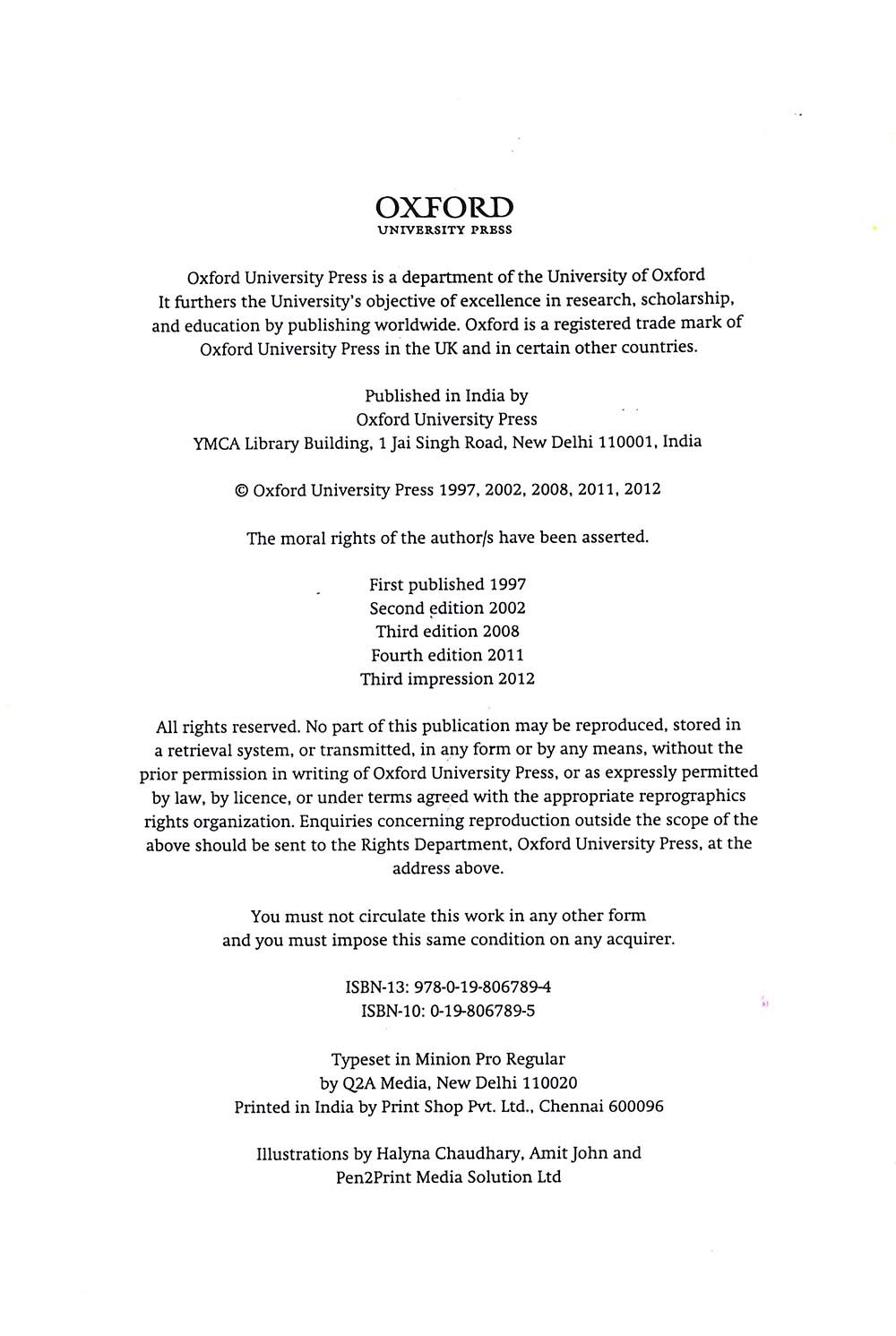 OXFORD
UNIVERSITY PRESS

Oxford University Press is a department of the University of Oxford
It furthers the University's objective of excellence in research, scholarship, and education by publishing worldwide. Oxford is a registered trade mark of Oxford University Press in the UK and in certain other countries.

Published in India by
Oxford University Press
YMCA Library Building, 1 Jai Singh Road, New Delhi 110001, India

© Oxford University Press 1997, 2002, 2008, 2011, 2012

The moral rights of the author/s have been asserted.

First published 1997
Second edition 2002
Third edition 2008
Fourth edition 2011
Third impression 2012

All rights reserved. No part of this publication may be reproduced, stored in a retrieval system, or transmitted, in any form or by any means, without the prior permission in writing of Oxford University Press, or as expressly permitted by law, by licence, or under terms agreed with the appropriate reprographics rights organization. Enquiries concerning reproduction outside the scope of the above should be sent to the Rights Department, Oxford University Press, at the address above.

You must not circulate this work in any other form
and you must impose this same condition on any acquirer.

ISBN-13: 978-0-19-806789-4
ISBN-10: 0-19-806789-5

Typeset in Minion Pro Regular
by Q2A Media, New Delhi 110020
Printed in India by Print Shop Pvt. Ltd., Chennai 600096

Illustrations by Halyna Chaudhary, Amit John and
Pen2Print Media Solution Ltd